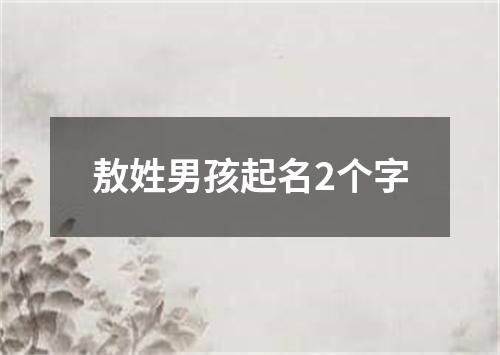 敖姓男孩起名2个字